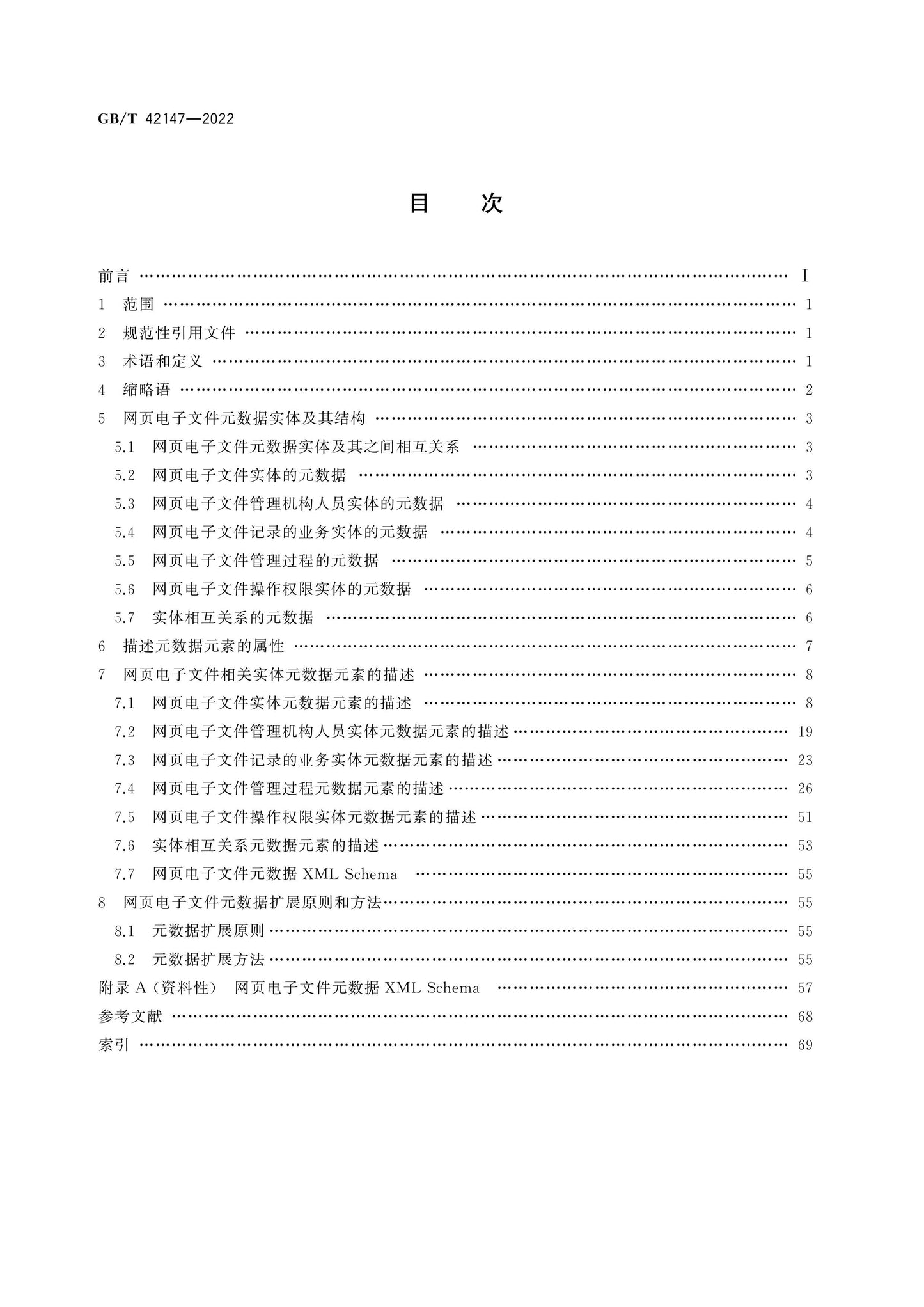 GB/T 42147—2022

目 次

前言 Ⅰ

1 范围 1

2 规范性引用文件 1

3 术语和定义 1

4 缩略语 2

5 网页电子文件元数据实体及其结构 3

5.1 网页电子文件元数据实体及其之间相互关系 3

5.2 网页电子文件实体的元数据 3

5.3 网页电子文件管理机构人员实体的元数据 4

5.4 网页电子文件记录的业务实体的元数据 4

5.5 网页电子文件管理过程的元数据 5

5.6 网页电子文件操作权限实体的元数据 6

5.7 实体相互关系的元数据 6

6 描述元数据元素的属性 7

7 网页电子文件相关实体元数据元素的描述 8

7.1 网页电子文件实体元数据元素的描述 8

7.2 网页电子文件管理机构人员实体元数据元素的描述 19

7.3 网页电子文件记录的业务实体元数据元素的描述 23

7.4 网页电子文件管理过程元数据元素的描述 26

7.5 网页电子文件操作权限实体元数据元素的描述 51

7.6 实体相互关系元数据元素的描述 53

7.7 网页电子文件元数据XML Schema 55

8 网页电子文件元数据扩展原则和方法 55

8.1 元数据扩展原则 55

8.2 元数据扩展方法 55

附录A（资料性） 网页电子文件元数据XML Schema 57

参考文献 68

索引 69